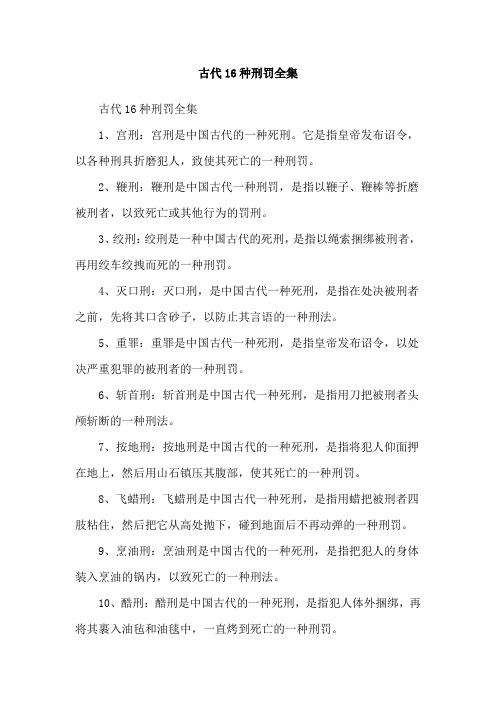 古代16种刑罚全集

古代16种刑罚全集

1、宫刑：宫刑是中国古代的一种死刑。它是指皇帝发布诏令，以各种刑具折磨犯人，致使其死亡的一种刑罚。

2、鞭刑：鞭刑是中国古代一种刑罚，是指以鞭子、鞭棒等折磨被刑者，以致死亡或其他行为的罚刑。

3、绞刑：绞刑是一种中国古代的死刑，是指以绳索捆绑被刑者，再用绞车绞拽而死的一种刑罚。

4、灭口刑：灭口刑，是中国古代一种死刑，是指在处决被刑者之前，先将其口含砂子，以防止其言语的一种刑法。

5、重罪：重罪是中国古代一种死刑，是指皇帝发布诏令，以处决严重犯罪的被刑者的一种刑罚。

6、斩首刑：斩首刑是中国古代一种死刑，是指用刀把被刑者头颅斩断的一种刑法。

7、按地刑：按地刑是中国古代的一种死刑，是指将犯人仰面押在地上，然后用山石镇压其腹部，使其死亡的一种刑罚。

8、飞蜡刑：飞蜡刑是中国古代一种死刑，是指用蜡把被刑者四肢粘住，然后把它从高处抛下，碰到地面后不再动弹的一种刑罚。

9、烹油刑：烹油刑是中国古代的一种死刑，是指把犯人的身体装入烹油的锅内，以致死亡的一种刑法。

10、酷刑：酷刑是中国古代的一种死刑，是指犯人体外捆绑，再将其裹入油毡和油毯中，一直烤到死亡的一种刑罚。